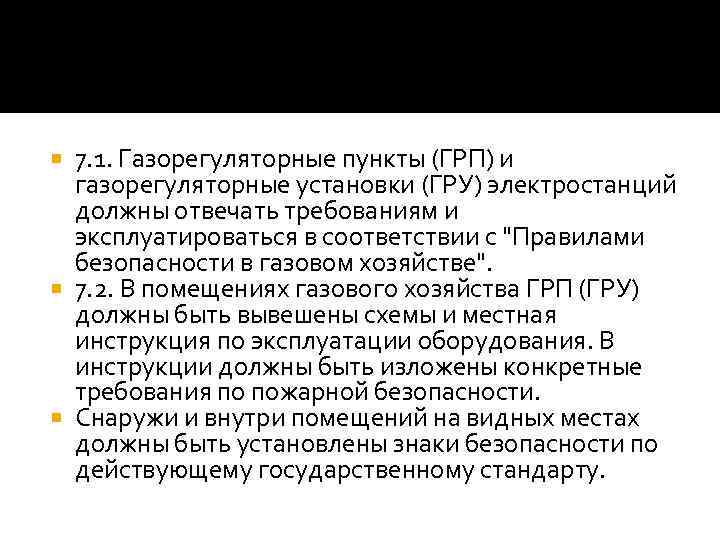 7.1. Газорегуляторные пункты (ГРП) и газорегуляторные установки (ГРУ) электростанций должны отвечать требованиям и эксплуатироваться в соответствии с "Правилами безопасности в газовом хозяйстве".

7.2. В помещениях газового хозяйства ГРП (ГРУ) должны быть вывешены схемы и местная инструкция по эксплуатации оборудования. В инструкции должны быть изложены конкретные требования по пожарной безопасности.

Снаружи и внутри помещений на видных местах должны быть установлены знаки безопасности по действующему государственному стандарту.